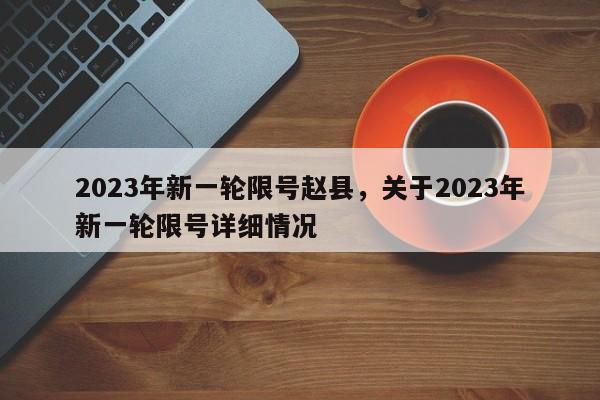 2023年新一轮限号赵县，关于2023年新一轮限号详细情况